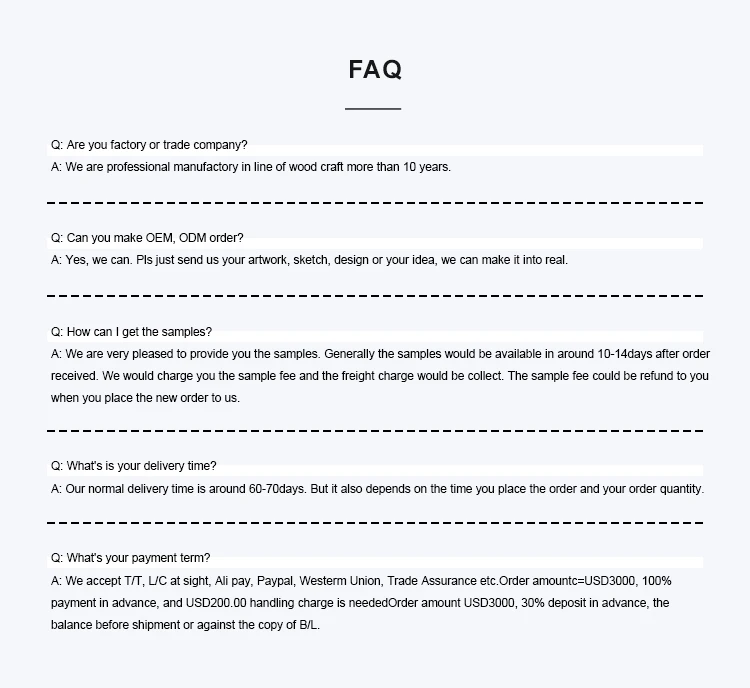 FAQ

Q: Are you factory or trade company?
A: We are professional manufactory in line of wood craft more than 10 years.

Q: Can you make OEM, ODM order?
A: Yes, we can. Pls just send us your artwork, sketch, design or your idea, we can make it into real.

Q: How can I get the samples?
A: We are very pleased to provide you the samples. Generally the samples would be available in around 10-14days after order received. We would charge you the sample fee and the freight charge would be collect. The sample fee could be refund to you when you place the new order to us.

Q: What's is your delivery time?
A: Our normal delivery time is around 60-70days. But it also depends on the time you place the order and your order quantity.

Q: What's your payment term?
A: We accept T/T, L/C at sight, Ali pay, Paypal, Westerm Union, Trade Assurance etc.Order amountc=USD3000, 100% payment in advance, and USD200.00 handling charge is neededOrder amount USD3000, 30% deposit in advance, the balance before shipment or against the copy of B/L.